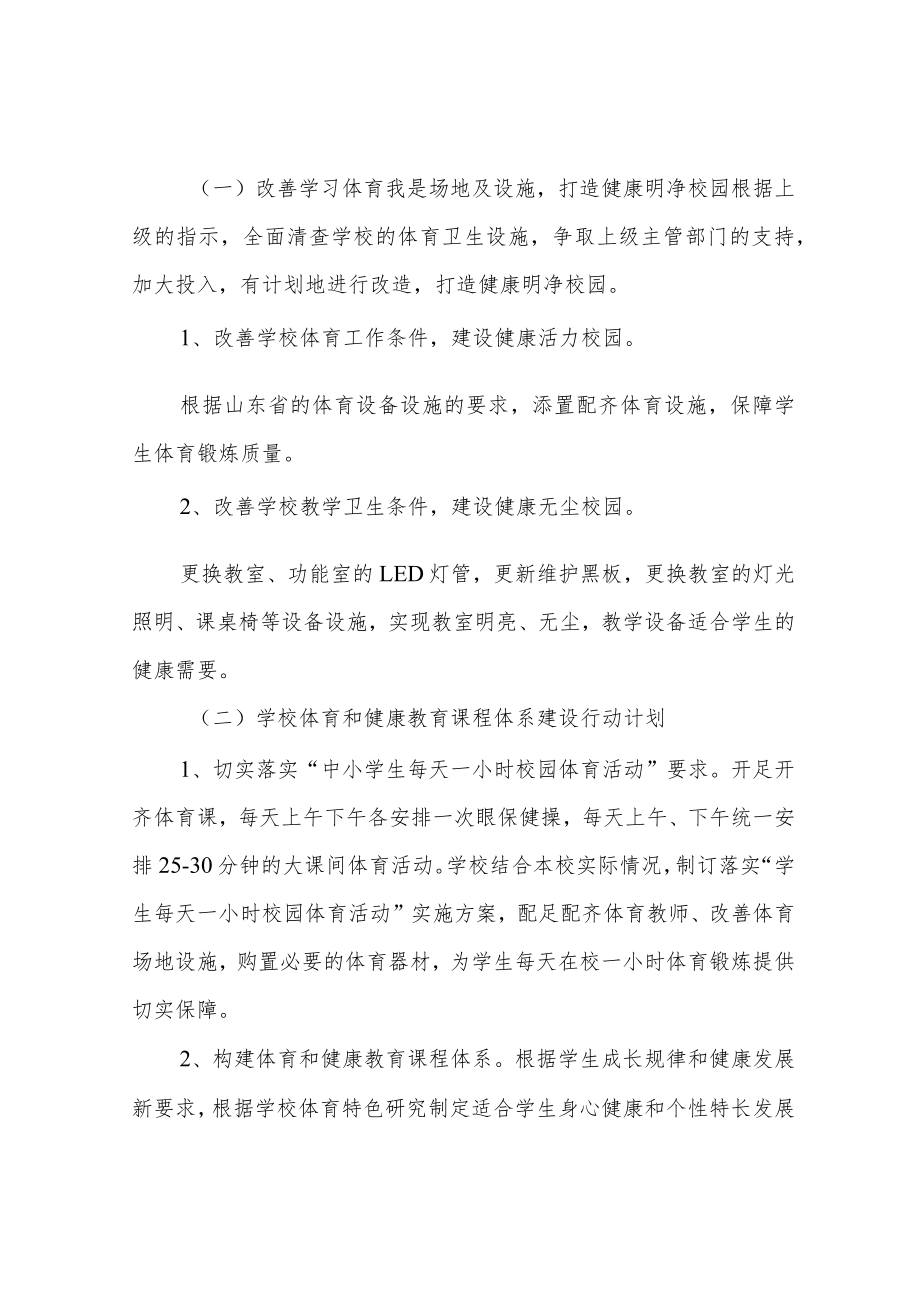 （一）改善学习体育我是场地及设施，打造健康明净校园根据上级的指示，全面清查学校的体育卫生设施，争取上级主管部门的支持，加大投入，有计划地进行改造，打造健康明净校园。

1、改善学校体育工作条件，建设健康活力校园。

根据山东省的体育设备设施的要求，添置配齐体育设施，保障学生体育锻炼质量。

2、改善学校教学卫生条件，建设健康无尘校园。

更换教室、功能室的LED灯管，更新维护黑板，更换教室的灯光照明、课桌椅等设备设施，实现教室明亮、无尘，教学设备适合学生的健康需要。

（二）学校体育和健康教育课程体系建设行动计划

1、切实落实“中小学生每天一小时校园体育活动”要求。开足开齐体育课，每天上午下午各安排一次眼保健操，每天上午、下午统一安排25-30分钟的大课间体育活动。学校结合本校实际情况，制订落实“学生每天一小时校园体育活动”实施方案，配足配齐体育教师、改善体育场地设施，购置必要的体育器材，为学生每天在校一小时体育锻炼提供切实保障。

2、构建体育和健康教育课程体系。根据学生成长规律和健康发展新要求，根据学校体育特色研究制定适合学生身心健康和个性特长发展